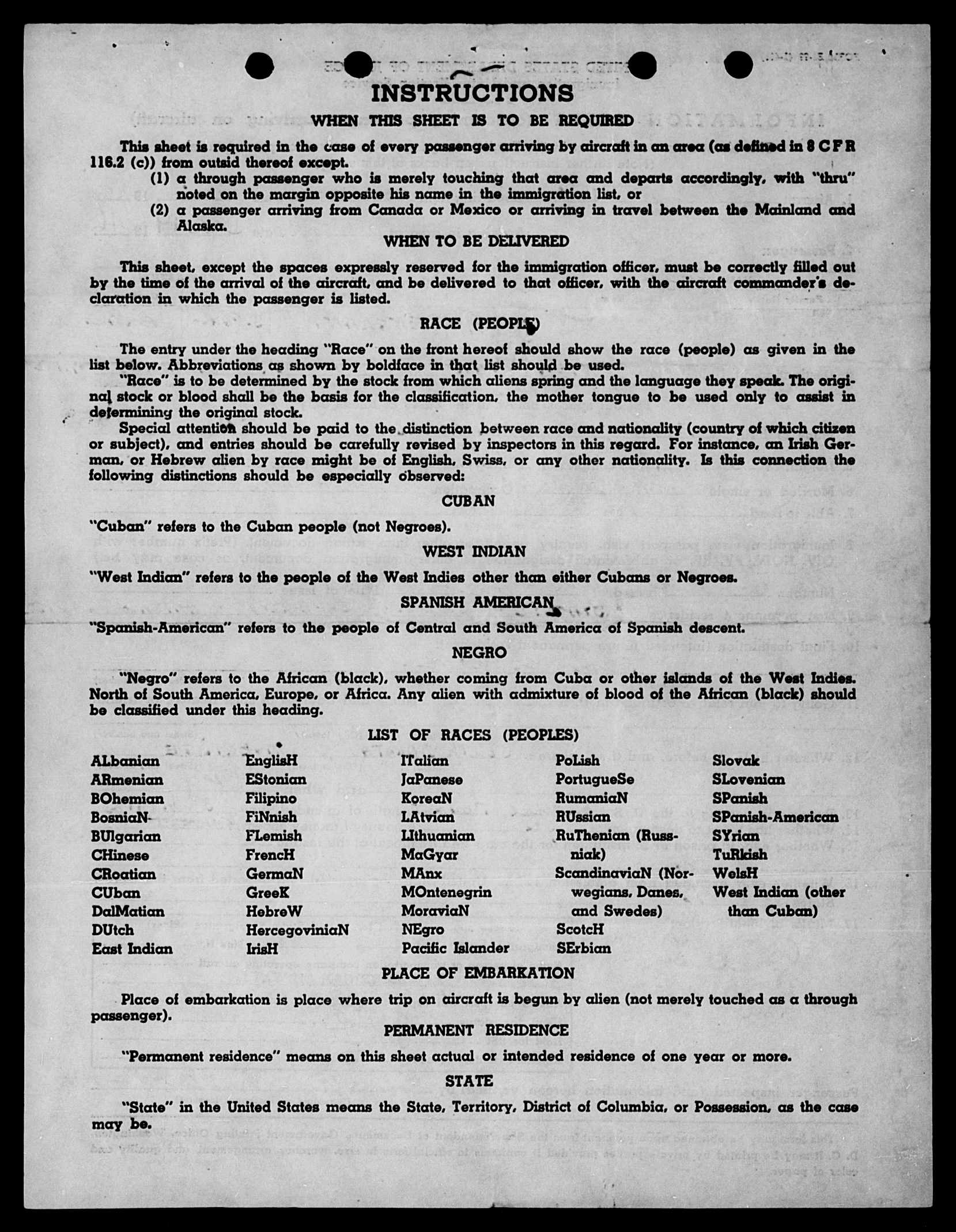 INSTRUCTIONS

WHEN THIS SHEET IS TO BE REQUIRED

This sheet is required in the case of every passenger arriving by aircraft in an area (as defined in 8 CFR 116.2 (c)) from outsid thereof except.

(1) a through passenger who is merely touching that area and departs accordingly, with "thru" noted on the margin opposite his name in the immigration list, or

(2) a passenger arriving from Canada or Mexico or arriving in travel between the Mainland and Alaska.

WHEN TO BE DELIVERED

This sheet, except the spaces expressly reserved for the immigration officer, must be correctly filled out by the time of the arrival of the aircraft, and be delivered to that officer, with the aircraft commander's declaration in which the passenger is listed.

RACE (PEOPLE)

The entry under the heading "Race" on the front hereof should show the race (people) as given in the list below. Abbreviations as shown by boldface in that list should be used.

"Race" is to be determined by the stock from which aliens spring and the language they speak. The original stock or blood shall be the basis for the classification, the mother tongue to be used only to assist in determining the original stock.

Special attention should be paid to the distinction between race and nationality (country of which citizen or subject), and entries should be carefully revised by inspectors in this regard. For instance, an Irish German, or Hebrew alien by race might be of English, Swiss, or any other nationality. Is this connection the following distinctions should be especially observed:

CUBAN

"Cuban" refers to the Cuban people (not Negroes).

WEST INDIAN

"West Indian" refers to the people of the West Indies other than either Cubans or Negroes.

SPANISH AMERICAN

"Spanish-American" refers to the people of Central and South America of Spanish descent.

NEGRO

"Negro" refers to the African (black), whether coming from Cuba or other islands of the West Indies. North of South America, Europe, or Africa. Any alien with admixture of blood of the African (black) should be classified under this heading.

LIST OF RACES (PEOPLES)

ALbanian
ARmenian
BOhemian
BosniaN-
BUlgarian
CHinese
CRoatian
CUban
DalMatian
DUtch
East Indian

EnglisH
EStonian
Filipino
FiNnish
FLemish
FrencH
GermaN
GreeK
HebreW
HercegoviniaN
IrisH

ITalian
JaPanese
KoreaN
LAtvian
LIthuanian
MaGyar
MAnx
MOntenegrin
MoraviaN
NEgro
Pacific Islander

PoLish
PortugueSe
RumaniaN
RUssian
RuThenian (Russniak)
ScandinaviaN (Norwegians, Danes, and Swedes)
ScotcH
SErbian

Slovak
SLovenian
SPanish
SPanish-American
SYrian
TuRkish
WelsH
West Indian (other than Cuban)

PLACE OF EMBARKATION

Place of embarkation is place where trip on aircraft is begun by alien (not merely touched as a through passenger).

PERMANENT RESIDENCE

"Permanent residence" means on this sheet actual or intended residence of one year or more.

STATE

"State" in the United States means the State, Territory, District of Columbia, or Possession, as the case may be.